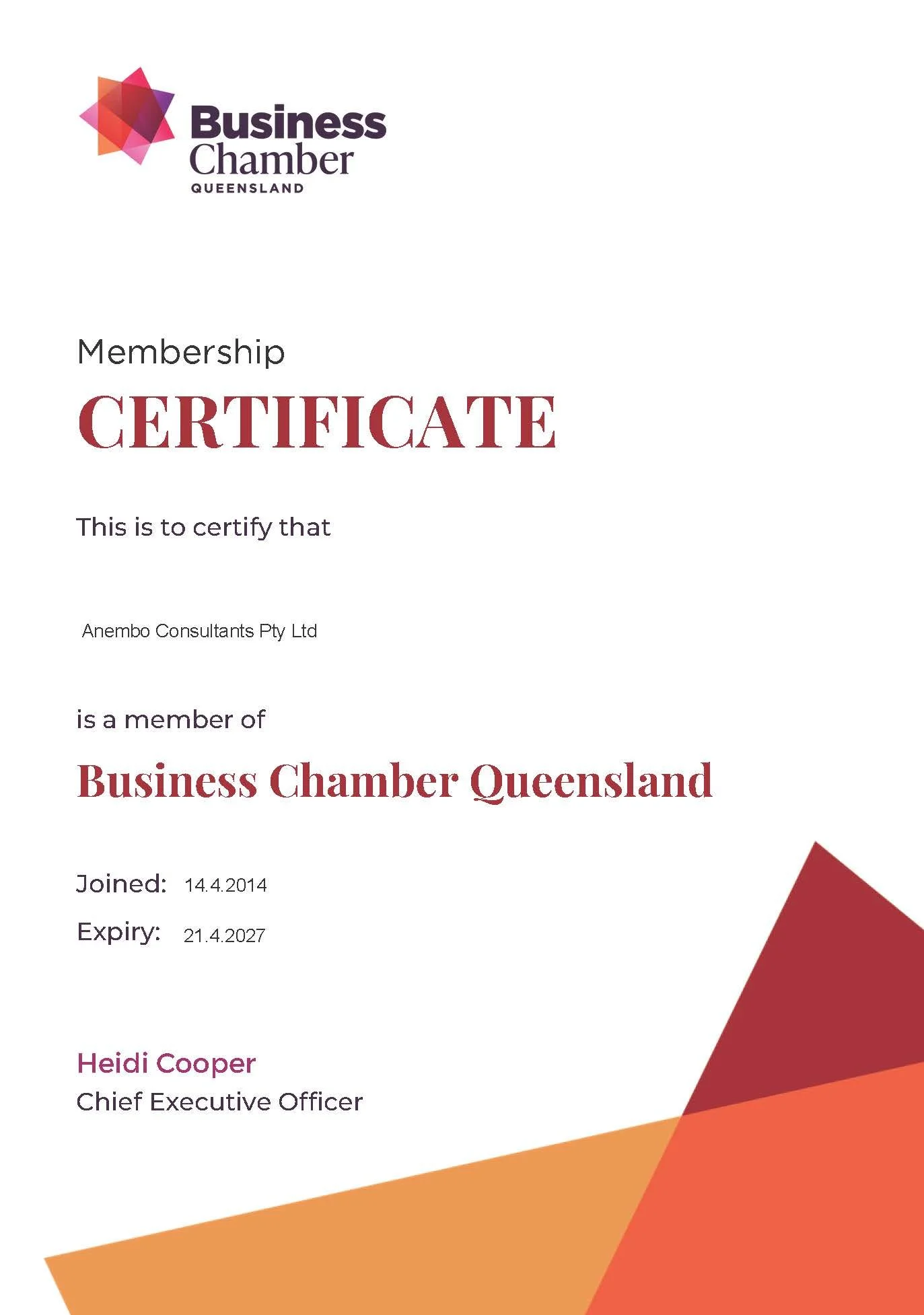 Business
Chamber
QUEENSLAND

Membership
CERTIFICATE

This is to certify that

Anembo Consultants Pty Ltd

is a member of

Business Chamber Queensland

Joined: 14.4.2014

Expiry: 21.4.2027

Heidi Cooper
Chief Executive Officer